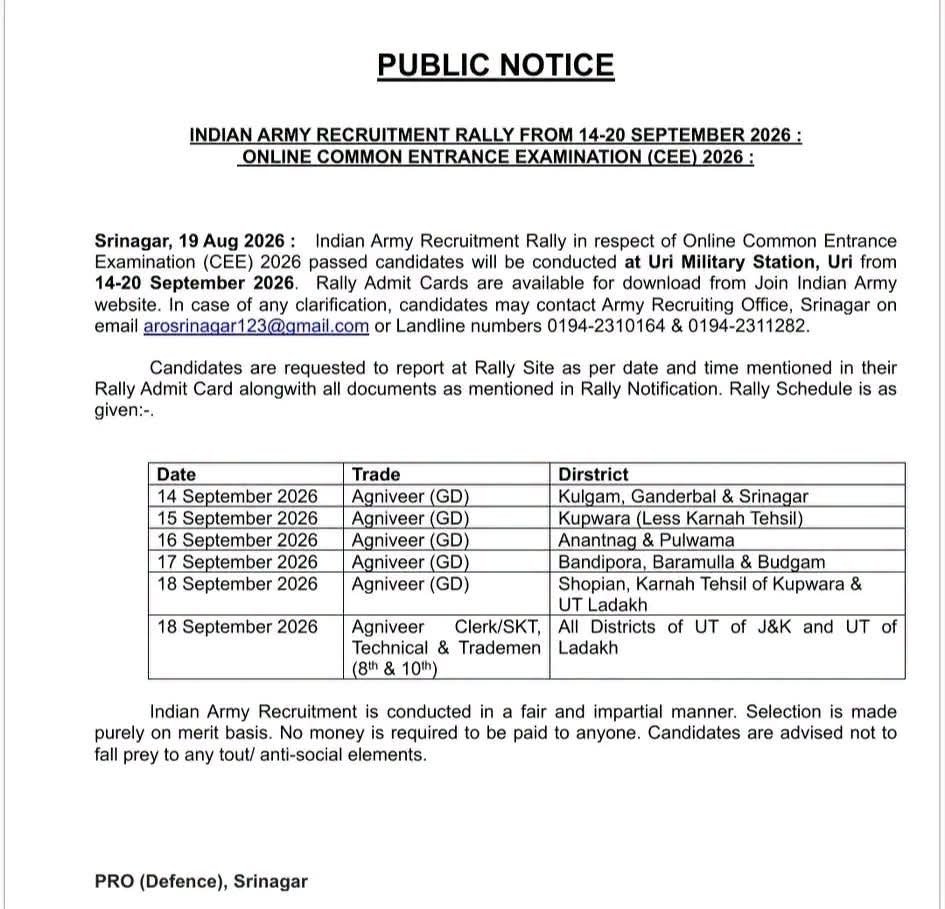 PUBLIC NOTICE

INDIAN ARMY RECRUITMENT RALLY FROM 14-20 SEPTEMBER 2026 : ONLINE COMMON ENTRANCE EXAMINATION (CEE) 2026 :

Srinagar, 19 Aug 2026 : Indian Army Recruitment Rally in respect of Online Common Entrance Examination (CEE) 2026 passed candidates will be conducted at Uri Military Station, Uri from 14-20 September 2026. Rally Admit Cards are available for download from Join Indian Army website. In case of any clarification, candidates may contact Army Recruiting Office, Srinagar on email arosrinagar123@gmail.com or Landline numbers 0194-2310164 & 0194-2311282.

Candidates are requested to report at Rally Site as per date and time mentioned in their Rally Admit Card alongwith all documents as mentioned in Rally Notification. Rally Schedule is as given:-.

| Date | Trade | Dirstrict |
|---|---|---|
| 14 September 2026 | Agniveer (GD) | Kulgam, Ganderbal & Srinagar |
| 15 September 2026 | Agniveer (GD) | Kupwara (Less Karnah Tehsil) |
| 16 September 2026 | Agniveer (GD) | Anantnag & Pulwama |
| 17 September 2026 | Agniveer (GD) | Bandipora, Baramulla & Budgam |
| 18 September 2026 | Agniveer (GD) | Shopian, Karnah Tehsil of Kupwara & UT Ladakh |
| 18 September 2026 | Agniveer Clerk/SKT, Technical & Trademen ($8^{th}$ & $10^{th}$) | All Districts of UT of J&K and UT of Ladakh |

Indian Army Recruitment is conducted in a fair and impartial manner. Selection is made purely on merit basis. No money is required to be paid to anyone. Candidates are advised not to fall prey to any tout/ anti-social elements.

PRO (Defence), Srinagar